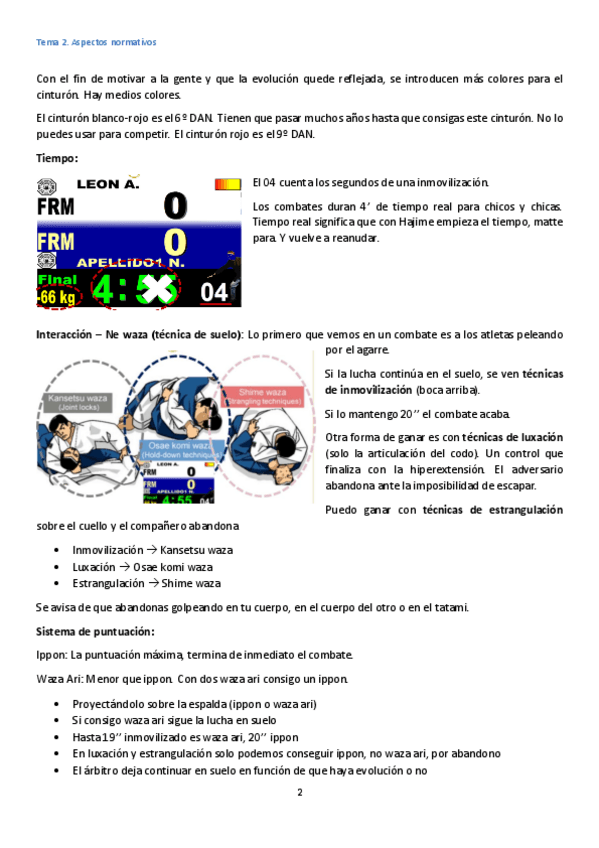 Tema 2. Aspectos normativos

Con el fin de motivar a la gente y que la evolución quede reflejada, se introducen más colores para el cinturón. Hay medios colores.

El cinturón blanco-rojo es el 6º DAN. Tienen que pasar muchos años hasta que consigas este cinturón. No lo puedes usar para competir. El cinturón rojo es el 9º DAN.

Tiempo:

LEON A.
FRM 0
FRM 0
APELLIDO1 N.
Final
-66 kg
4:5
04

El 04 cuenta los segundos de una inmovilización.

Los combates duran 4' de tiempo real para chicos y chicas. Tiempo real significa que con Hajime empieza el tiempo, matte para. Y vuelve a reanudar.

Interacción – Ne waza (técnica de suelo): Lo primero que vemos en un combate es a los atletas peleando por el agarre.

Kansetsu waza
(Joint locks)
Osae komi waza
(Hold-down techniques)
Shime waza
(Strangling techniques)
LEON A.
FRM 0
FRM 0
APELLIDO1 N.
4:55 04

Si la lucha continúa en el suelo, se ven técnicas de inmovilización (boca arriba).

Si lo mantengo 20'' el combate acaba.

Otra forma de ganar es con técnicas de luxación (solo la articulación del codo). Un control que finaliza con la hiperextensión. El adversario abandona ante la imposibilidad de escapar.

Puedo ganar con técnicas de estrangulación sobre el cuello y el compañero abandona

• Inmovilización → Kansetsu waza
• Luxación → Osae komi waza
• Estrangulación → Shime waza

Se avisa de que abandonas golpeando en tu cuerpo, en el cuerpo del otro o en el tatami.

Sistema de puntuación:

Ippon: La puntuación máxima, termina de inmediato el combate.

Waza Ari: Menor que ippon. Con dos waza ari consigo un ippon.

• Proyectándolo sobre la espalda (ippon o waza ari)
• Si consigo waza ari sigue la lucha en suelo
• Hasta 19'' inmovilizado es waza ari, 20'' ippon
• En luxación y estrangulación solo podemos conseguir ippon, no waza ari, por abandono
• El árbitro deja continuar en suelo en función de que haya evolución o no

2